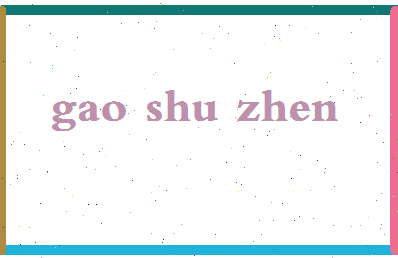 gao shu zhen